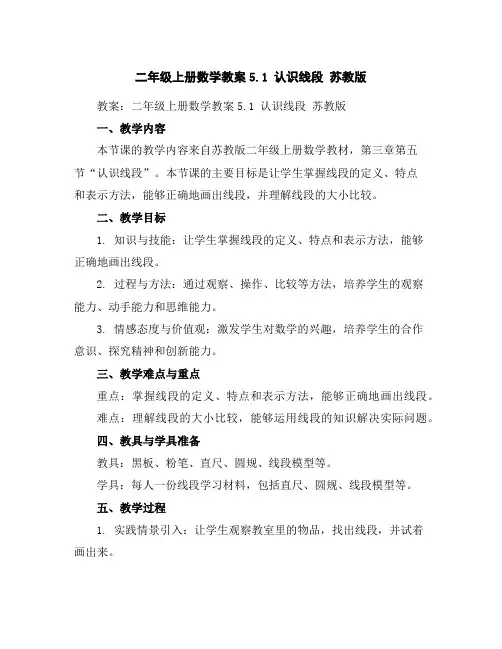 二年级上册数学教案 5.1 认识线段 苏教版

教案：二年级上册数学教案 5.1 认识线段 苏教版

一、教学内容

本节课的教学内容来自苏教版二年级上册数学教材，第三章第五节“认识线段”。本节课的主要目标是让学生掌握线段的定义、特点和表示方法，能够正确地画出线段，并理解线段的大小比较。

二、教学目标

1. 知识与技能：让学生掌握线段的定义、特点和表示方法，能够正确地画出线段。

2. 过程与方法：通过观察、操作、比较等方法，培养学生的观察能力、动手能力和思维能力。

3. 情感态度与价值观：激发学生对数学的兴趣，培养学生的合作意识、探究精神和创新能力。

三、教学难点与重点

重点：掌握线段的定义、特点和表示方法，能够正确地画出线段。

难点：理解线段的大小比较，能够运用线段的知识解决实际问题。

四、教具与学具准备

教具：黑板、粉笔、直尺、圆规、线段模型等。

学具：每人一份线段学习材料，包括直尺、圆规、线段模型等。

五、教学过程

1. 实践情景引入：让学生观察教室里的物品，找出线段，并试着画出来。